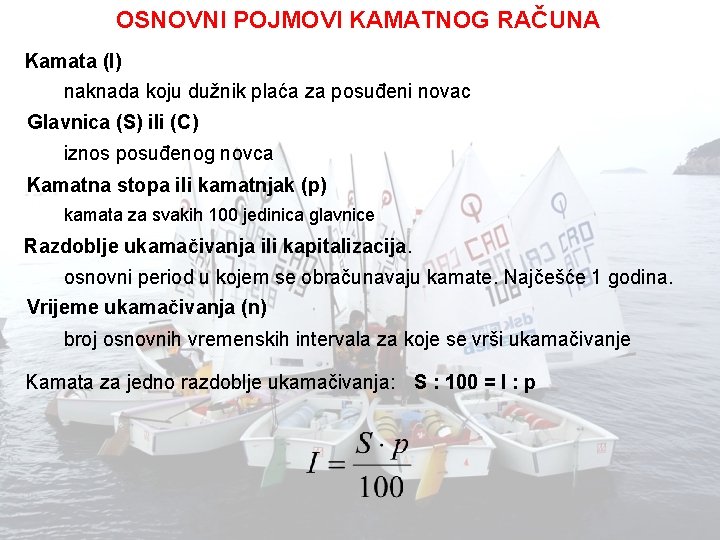 OSNOVNI POJMOVI KAMATNOG RAČUNA

Kamata (I)

naknada koju dužnik plaća za posuđeni novac

Glavnica (S) ili (C)

iznos posuđenog novca

Kamatna stopa ili kamatnjak (p)

kamata za svakih 100 jedinica glavnice

Razdoblje ukamačivanja ili kapitalizacija.

osnovni period u kojem se obračunavaju kamate. Najčešće 1 godina.

Vrijeme ukamačivanja (n)

broj osnovnih vremenskih intervala za koje se vrši ukamačivanje

Kamata za jedno razdoblje ukamačivanja: S : 100 = I : p

$I = \frac{S \cdot p}{100}$